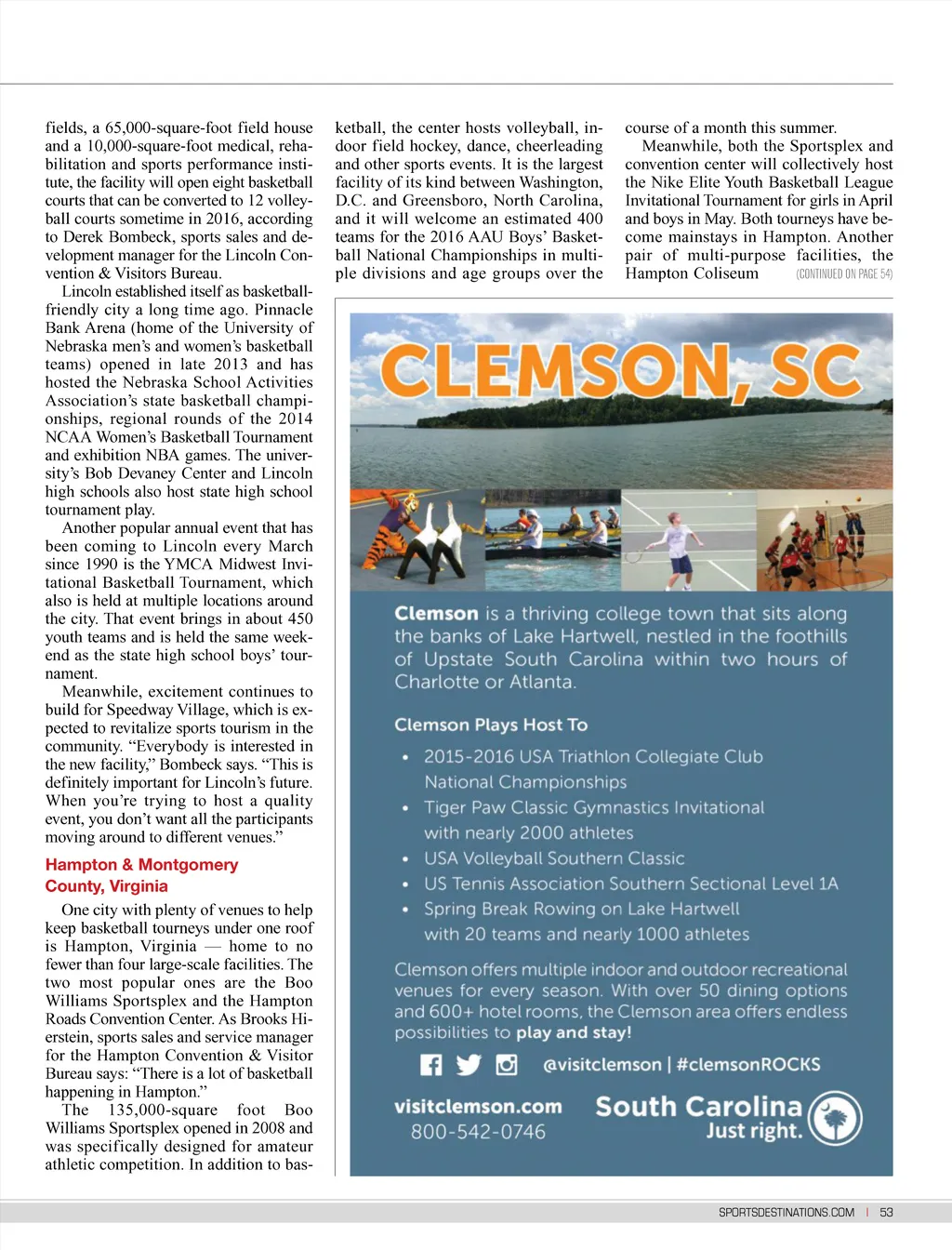 fields, a 65,000-square-foot field house and a 10,000-square-foot medical, rehabilitation and sports performance institute, the facility will open eight basketball courts that can be converted to 12 volleyball courts sometime in 2016, according to Derek Bombeck, sports sales and development manager for the Lincoln Convention & Visitors Bureau.

Lincoln established itself as basketball-friendly city a long time ago. Pinnacle Bank Arena (home of the University of Nebraska men's and women's basketball teams) opened in late 2013 and has hosted the Nebraska School Activities Association's state basketball championships, regional rounds of the 2014 NCAA Women's Basketball Tournament and exhibition NBA games. The university's Bob Devaney Center and Lincoln high schools also host state high school tournament play.

Another popular annual event that has been coming to Lincoln every March since 1990 is the YMCA Midwest Invitational Basketball Tournament, which also is held at multiple locations around the city. That event brings in about 450 youth teams and is held the same weekend as the state high school boys' tournament.

Meanwhile, excitement continues to build for Speedway Village, which is expected to revitalize sports tourism in the community. "Everybody is interested in the new facility," Bombeck says. "This is definitely important for Lincoln's future. When you're trying to host a quality event, you don't want all the participants moving around to different venues."

Hampton & Montgomery County, Virginia

One city with plenty of venues to help keep basketball tourneys under one roof is Hampton, Virginia — home to no fewer than four large-scale facilities. The two most popular ones are the Boo Williams Sportsplex and the Hampton Roads Convention Center. As Brooks Hierstein, sports sales and service manager for the Hampton Convention & Visitor Bureau says: "There is a lot of basketball happening in Hampton."

The 135,000-square foot Boo Williams Sportsplex opened in 2008 and was specifically designed for amateur athletic competition. In addition to basketball, the center hosts volleyball, indoor field hockey, dance, cheerleading and other sports events. It is the largest facility of its kind between Washington, D.C. and Greensboro, North Carolina, and it will welcome an estimated 400 teams for the 2016 AAU Boys' Basketball National Championships in multiple divisions and age groups over the course of a month this summer.

Meanwhile, both the Sportsplex and convention center will collectively host the Nike Elite Youth Basketball League Invitational Tournament for girls in April and boys in May. Both tourneys have become mainstays in Hampton. Another pair of multi-purpose facilities, the Hampton Coliseum (CONTINUED ON PAGE 54)

CLEMSON, SC

Clemson is a thriving college town that sits along the banks of Lake Hartwell, nestled in the foothills of Upstate South Carolina within two hours of Charlotte or Atlanta.

Clemson Plays Host To
• 2015-2016 USA Triathlon Collegiate Club National Championships
• Tiger Paw Classic Gymnastics Invitational with nearly 2000 athletes
• USA Volleyball Southern Classic
• US Tennis Association Southern Sectional Level 1A
• Spring Break Rowing on Lake Hartwell with 20 teams and nearly 1000 athletes

Clemson offers multiple indoor and outdoor recreational venues for every season. With over 50 dining options and 600+ hotel rooms, the Clemson area offers endless possibilities to play and stay!

@visitclemson | #clemsonROCKS

visitclemson.com
800-542-0746

South Carolina Just right.

SPORTSDESTINATIONS.COM | 53